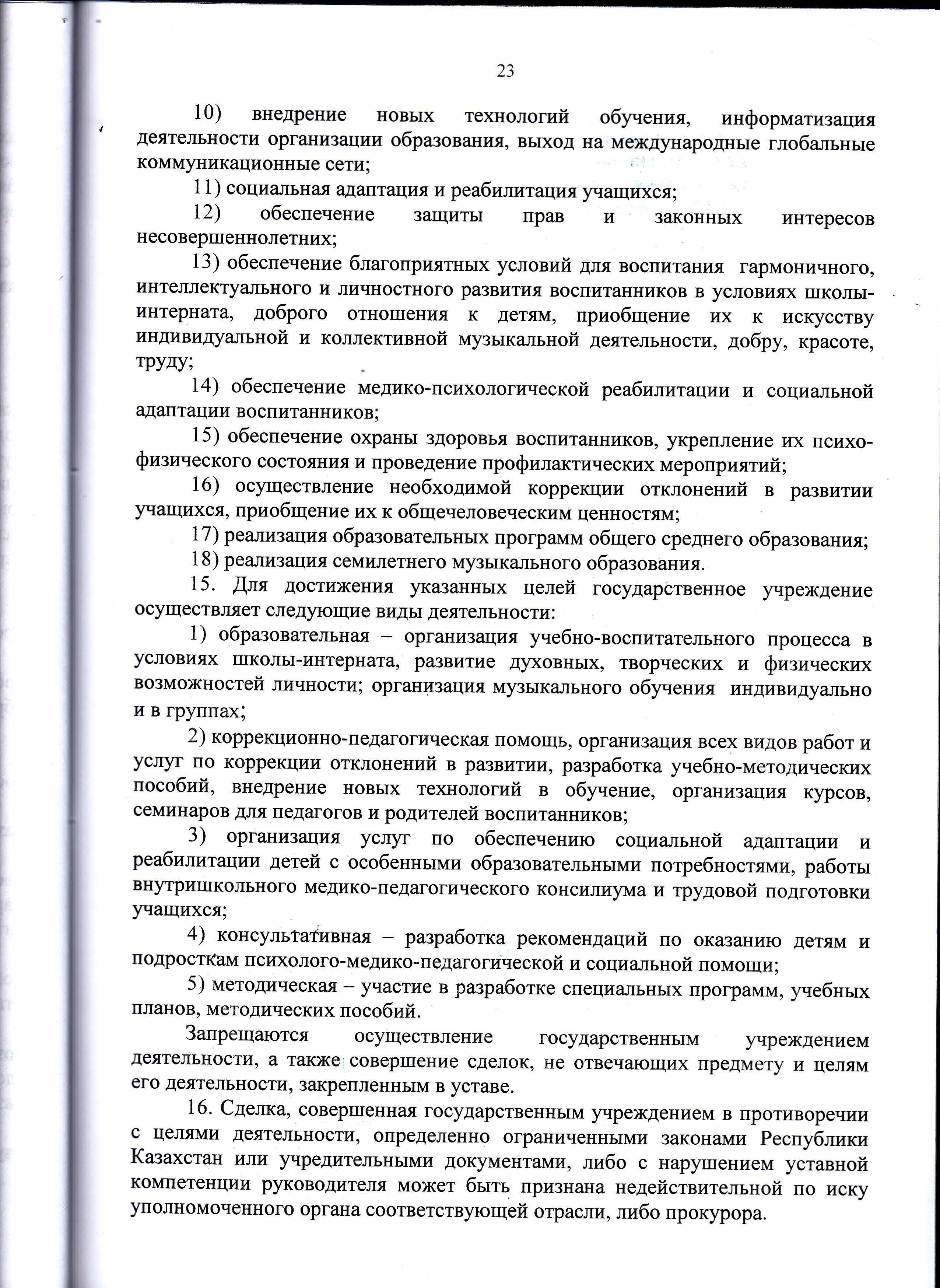 23

10) внедрение новых технологий обучения, информатизация деятельности организации образования, выход на международные глобальные коммуникационные сети;

11) социальная адаптация и реабилитация учащихся;

12) обеспечение защиты прав и законных интересов несовершеннолетних;

13) обеспечение благоприятных условий для воспитания гармоничного, интеллектуального и личностного развития воспитанников в условиях школы-интерната, доброго отношения к детям, приобщение их к искусству индивидуальной и коллективной музыкальной деятельности, добру, красоте, труду;

14) обеспечение медико-психологической реабилитации и социальной адаптации воспитанников;

15) обеспечение охраны здоровья воспитанников, укрепление их психо-физического состояния и проведение профилактических мероприятий;

16) осуществление необходимой коррекции отклонений в развитии учащихся, приобщение их к общечеловеческим ценностям;

17) реализация образовательных программ общего среднего образования;

18) реализация семилетнего музыкального образования.

15. Для достижения указанных целей государственное учреждение осуществляет следующие виды деятельности:

1) образовательная – организация учебно-воспитательного процесса в условиях школы-интерната, развитие духовных, творческих и физических возможностей личности; организация музыкального обучения индивидуально и в группах;

2) коррекционно-педагогическая помощь, организация всех видов работ и услуг по коррекции отклонений в развитии, разработка учебно-методических пособий, внедрение новых технологий в обучение, организация курсов, семинаров для педагогов и родителей воспитанников;

3) организация услуг по обеспечению социальной адаптации и реабилитации детей с особенными образовательными потребностями, работы внутришкольного медико-педагогического консилиума и трудовой подготовки учащихся;

4) консультативная – разработка рекомендаций по оказанию детям и подросткам психолого-медико-педагогической и социальной помощи;

5) методическая – участие в разработке специальных программ, учебных планов, методических пособий.

Запрещаются осуществление государственным учреждением деятельности, а также совершение сделок, не отвечающих предмету и целям его деятельности, закрепленным в уставе.

16. Сделка, совершенная государственным учреждением в противоречии с целями деятельности, определенно ограниченными законами Республики Казахстан или учредительными документами, либо с нарушением уставной компетенции руководителя может быть признана недействительной по иску уполномоченного органа соответствующей отрасли, либо прокурора.